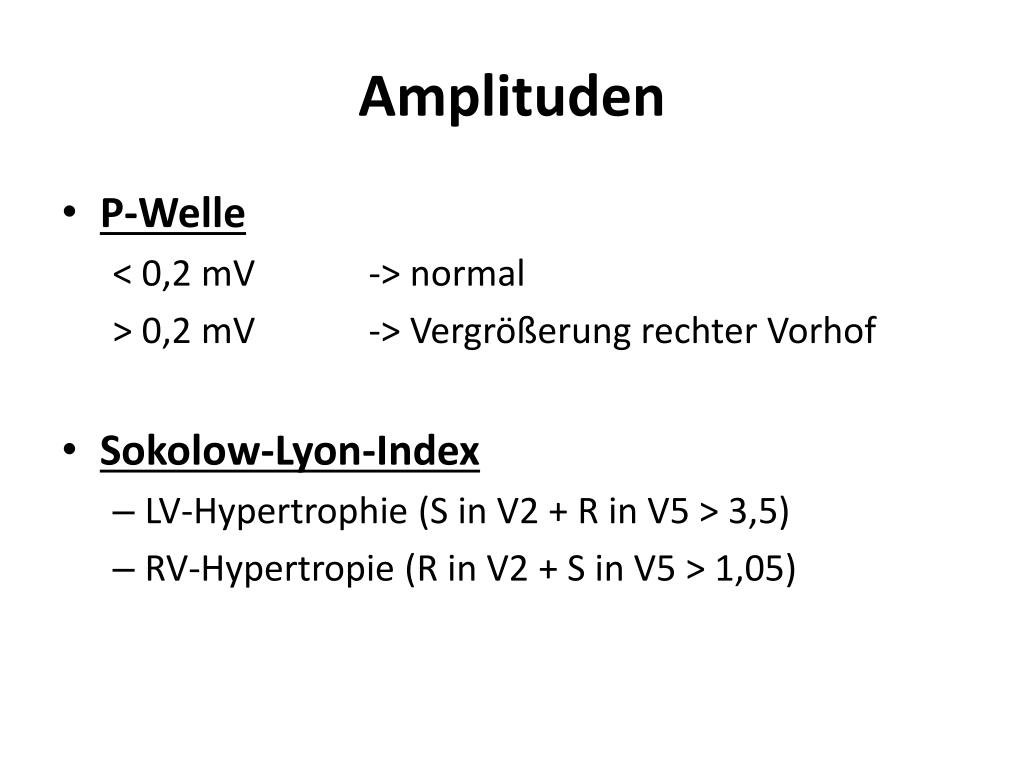 Amplituden

• P-Welle

< 0,2 mV -> normal

> 0,2 mV -> Vergrößerung rechter Vorhof

• Sokolow-Lyon-Index

– LV-Hypertrophie (S in V2 + R in V5 > 3,5)

– RV-Hypertropie (R in V2 + S in V5 > 1,05)